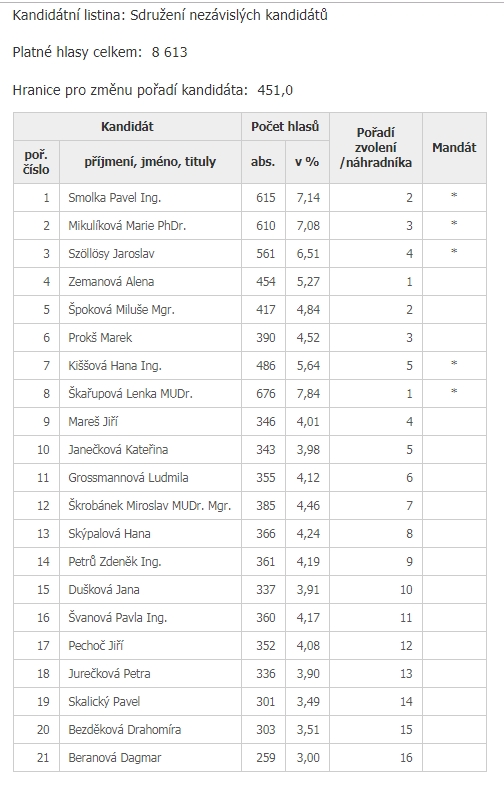 Kandidátní listina: Sdružení nezávislých kandidátů

Platné hlasy celkem: 8 613

Hranice pro změnu pořadí kandidáta: 451,0

| Kandidát | | Počet hlasů | | Pořadí zvolení /náhradníka | Mandát |
|---|---|---|---|---|---|
| poř. číslo | příjmení, jméno, tituly | abs. | v % | | |
| 1 | Smolka Pavel Ing. | 615 | 7,14 | 2 | * |
| 2 | Mikulíková Marie PhDr. | 610 | 7,08 | 3 | * |
| 3 | Szöllösy Jaroslav | 561 | 6,51 | 4 | * |
| 4 | Zemanová Alena | 454 | 5,27 | 1 | |
| 5 | Špoková Miluše Mgr. | 417 | 4,84 | 2 | |
| 6 | Prokš Marek | 390 | 4,52 | 3 | |
| 7 | Kiššová Hana Ing. | 486 | 5,64 | 5 | * |
| 8 | Škařupová Lenka MUDr. | 676 | 7,84 | 1 | * |
| 9 | Mareš Jiří | 346 | 4,01 | 4 | |
| 10 | Janečková Kateřina | 343 | 3,98 | 5 | |
| 11 | Grossmannová Ludmila | 355 | 4,12 | 6 | |
| 12 | Škrobánek Miroslav MUDr. Mgr. | 385 | 4,46 | 7 | |
| 13 | Skýpalová Hana | 366 | 4,24 | 8 | |
| 14 | Petrů Zdeněk Ing. | 361 | 4,19 | 9 | |
| 15 | Dušková Jana | 337 | 3,91 | 10 | |
| 16 | Švanová Pavla Ing. | 360 | 4,17 | 11 | |
| 17 | Pechoč Jiří | 352 | 4,08 | 12 | |
| 18 | Jurečková Petra | 336 | 3,90 | 13 | |
| 19 | Skalický Pavel | 301 | 3,49 | 14 | |
| 20 | Bezděková Drahomíra | 303 | 3,51 | 15 | |
| 21 | Beranová Dagmar | 259 | 3,00 | 16 | |